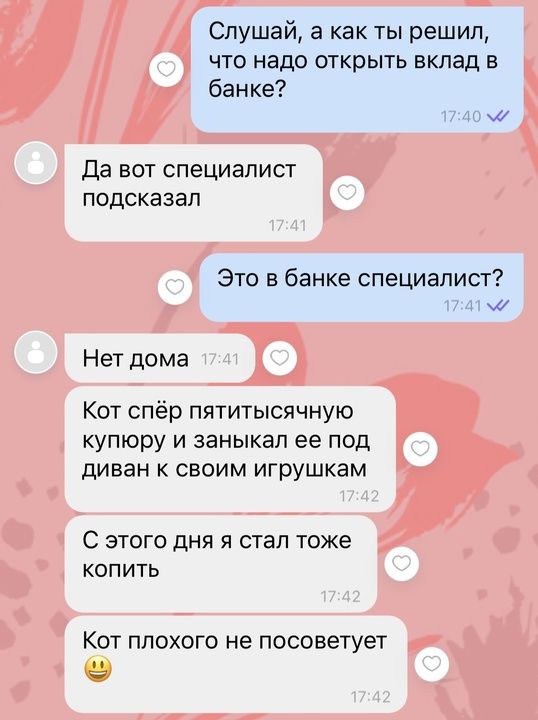 Слушай, а как ты решил, что надо открыть вклад в банке?
17:40

Да вот специалист подсказал
17:41

Это в банке специалист?
17:41

Нет дома 17:41

Кот спёр пятитысячную купюру и заныкал ее под диван к своим игрушкам
17:42

С этого дня я стал тоже копить
17:42

Кот плохого не посоветует 😃
17:42